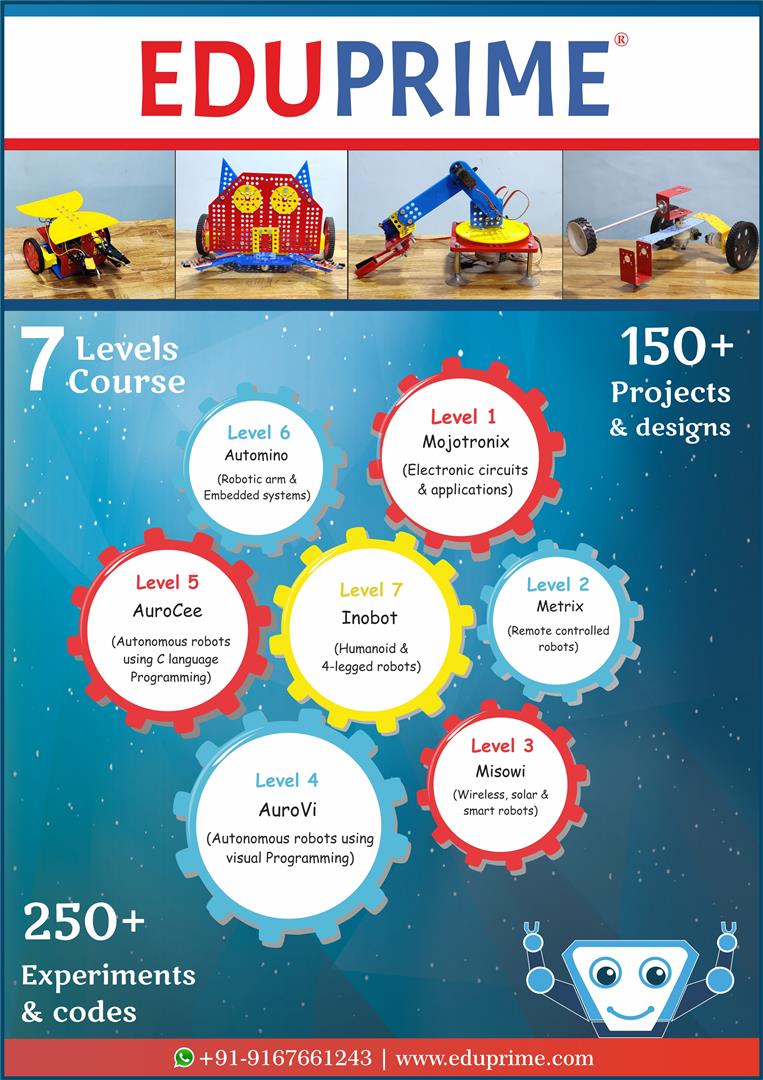 EDUPRIME®

7 Levels Course

150+ Projects & designs

Level 6
Automino
(Robotic arm & Embedded systems)

Level 1
Mojotronix
(Electronic circuits & applications)

Level 5
AuroCee
(Autonomous robots using C language Programming)

Level 7
Inobot
(Humanoid & 4-legged robots)

Level 2
Metrix
(Remote controlled robots)

Level 4
AuroVi
(Autonomous robots using visual Programming)

Level 3
Misowi
(Wireless, solar & smart robots)

250+ Experiments & codes

+91-9167661243 | www.eduprime.com